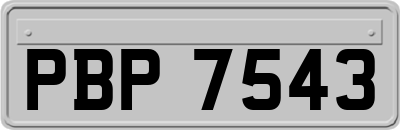 PBP 7543